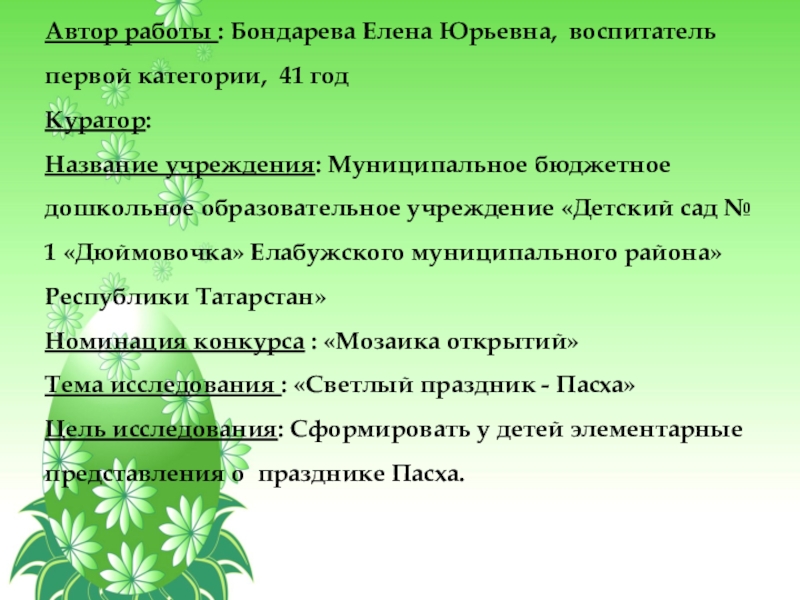 Автор работы : Бондарева Елена Юрьевна, воспитатель первой категории, 41 год

Куратор:

Название учреждения: Муниципальное бюджетное дошкольное образовательное учреждение «Детский сад № 1 «Дюймовочка» Елабужского муниципального района» Республики Татарстан»

Номинация конкурса : «Мозаика открытий»

Тема исследования : «Светлый праздник - Пасха»

Цель исследования: Сформировать у детей элементарные представления о празднике Пасха.